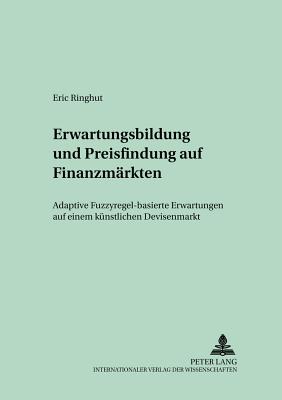 Eric Ringhut

Erwartungsbildung und Preisfindung auf Finanzmärkten

Adaptive Fuzzyregel-basierte Erwartungen auf einem künstlichen Devisenmarkt

PETER LANG
INTERNATIONALER VERLAG DER WISSENSCHAFTEN